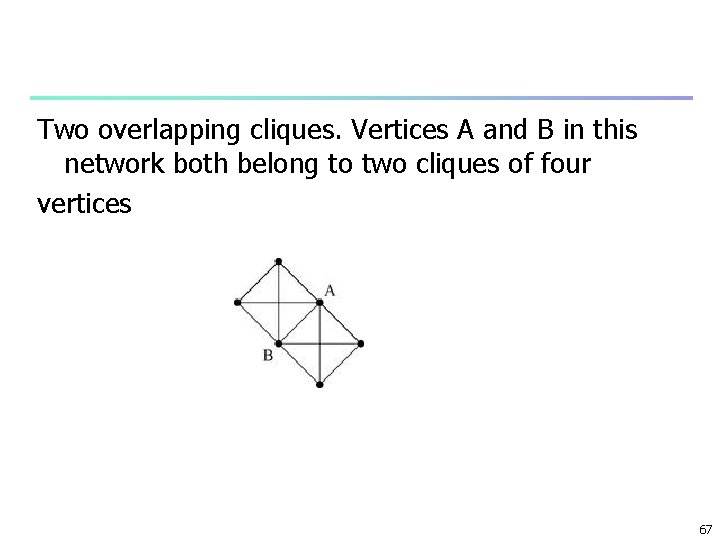 Two overlapping cliques. Vertices A and B in this network both belong to two cliques of four

vertices

A

B

67